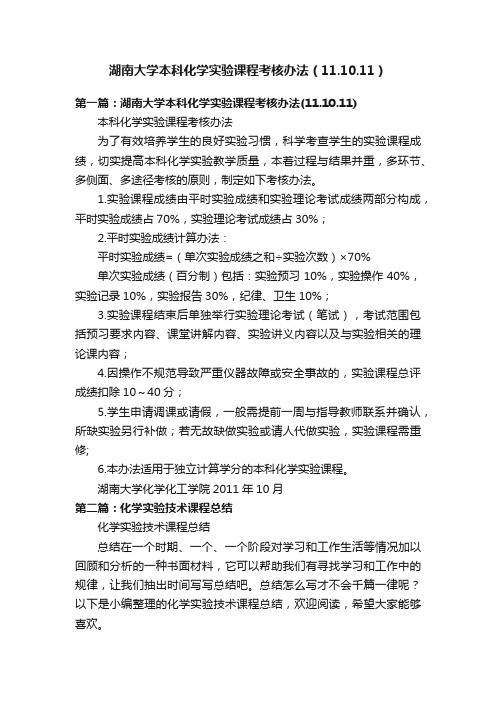 湖南大学本科化学实验课程考核办法（11.10.11）

第一篇：湖南大学本科化学实验课程考核办法(11.10.11)

本科化学实验课程考核办法

为了有效培养学生的良好实验习惯，科学考查学生的实验课程成绩，切实提高本科化学实验教学质量，本着过程与结果并重，多环节、多侧面、多途径考核的原则，制定如下考核办法。

1.实验课程成绩由平时实验成绩和实验理论考试成绩两部分构成，平时实验成绩占 70%，实验理论考试成绩占 30%；

2.平时实验成绩计算办法：

平时实验成绩=（单次实验成绩之和÷实验次数）×70%

单次实验成绩（百分制）包括：实验预习 10%，实验操作 40%，实验记录 10%，实验报告 30%，纪律、卫生 10%；

3.实验课程结束后单独举行实验理论考试（笔试），考试范围包括预习要求内容、课堂讲解内容、实验讲义内容以及与实验相关的理论课内容；

4.因操作不规范导致严重仪器故障或安全事故的，实验课程总评成绩扣除 10～40 分；

5.学生申请调课或请假，一般需提前一周与指导教师联系并确认，所缺实验另行补做；若无故缺做实验或请人代做实验，实验课程需重修;

6.本办法适用于独立计算学分的本科化学实验课程。

湖南大学化学化工学院 2011 年 10 月

第二篇：化学实验技术课程总结

化学实验技术课程总结

总结在一个时期、一个、一个阶段对学习和工作生活等情况加以回顾和分析的一种书面材料，它可以帮助我们有寻找学习和工作中的规律，让我们抽出时间写写总结吧。总结怎么写才不会千篇一律呢？以下是小编整理的化学实验技术课程总结，欢迎阅读，希望大家能够喜欢。